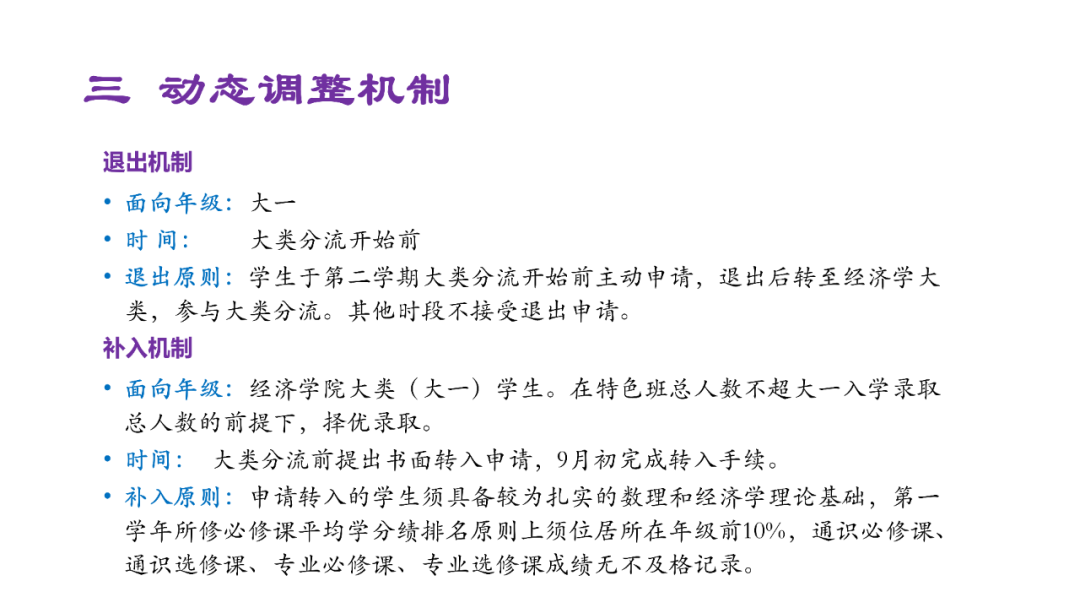 三 动态调整机制

退出机制

• 面向年级：大一

• 时 间： 大类分流开始前

• 退出原则：学生于第二学期大类分流开始前主动申请，退出后转至经济学大类，参与大类分流。其他时段不接受退出申请。

补入机制

• 面向年级：经济学院大类（大一）学生。在特色班总人数不超大一入学录取总人数的前提下，择优录取。

• 时间： 大类分流前提出书面转入申请，9月初完成转入手续。

• 补入原则：申请转入的学生须具备较为扎实的数理和经济学理论基础，第一学年所修必修课平均学分绩排名原则上须位居所在年级前10%，通识必修课、通识选修课、专业必修课、专业选修课成绩无不及格记录。